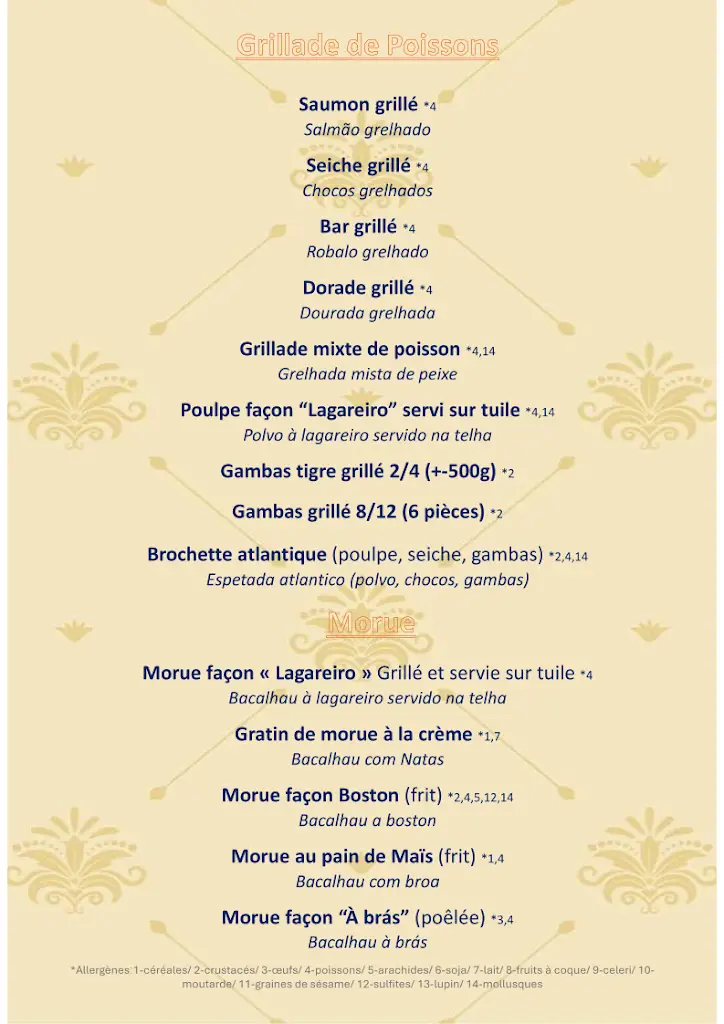 Grillade de Poissons

Saumon grillé *4
Salmão grelhado

Seiche grillé *4
Chocos grelhados

Bar grillé *4
Robalo grelhado

Dorade grillé *4
Dourada grelhada

Grillade mixte de poisson *4,14
Grelhada mista de peixe

Poulpe façon “Lagareiro” servi sur tuile *4,14
Polvo à lagareiro servido na telha

Gambas tigre grillé 2/4 (+-500g) *2

Gambas grillé 8/12 (6 pièces) *2

Brochette atlantique (poulpe, seiche, gambas) *2,4,14
Espetada atlantico (polvo, chocos, gambas)

Morue

Morue façon « Lagareiro » Grillé et servie sur tuile *4
Bacalhau à lagareiro servido na telha

Gratin de morue à la crème *1,7
Bacalhau com Natas

Morue façon Boston (frit) *2,4,5,12,14
Bacalhau a boston

Morue au pain de Maïs (frit) *1,4
Bacalhau com broa

Morue façon “À brás” (poêlée) *3,4
Bacalhau à brás

*Allergènes 1-céréales/ 2-crustacés/ 3-œufs/ 4-poissons/ 5-arachides/ 6-soja/ 7-lait/ 8-fruits à coque/ 9-celeri/ 10-moutarde/ 11-graines de sésame/ 12-sulfites/ 13-lupin/ 14-mollusques